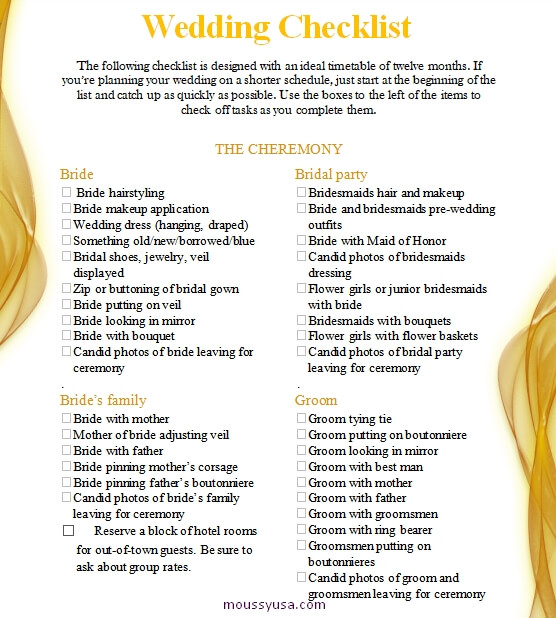 Wedding Checklist

The following checklist is designed with an ideal timetable of twelve months. If you're planning your wedding on a shorter schedule, just start at the beginning of the list and catch up as quickly as possible. Use the boxes to the left of the items to check off tasks as you complete them.

THE CHEREMONY

Bride
☐ Bride hairstyling
☐ Bride makeup application
☐ Wedding dress (hanging, draped)
☐ Something old/new/borrowed/blue
☐ Bridal shoes, jewelry, veil displayed
☐ Zip or buttoning of bridal gown
☐ Bride putting on veil
☐ Bride looking in mirror
☐ Bride with bouquet
☐ Candid photos of bride leaving for ceremony
.

Bride's family
☐ Bride with mother
☐ Mother of bride adjusting veil
☐ Bride with father
☐ Bride pinning mother's corsage
☐ Bride pinning father's boutonniere
☐ Candid photos of bride's family leaving for ceremony
☐ Reserve a block of hotel rooms for out-of-town guests. Be sure to ask about group rates.

Bridal party
☐ Bridesmaids hair and makeup
☐ Bride and bridesmaids pre-wedding outfits
☐ Bride with Maid of Honor
☐ Candid photos of bridesmaids dressing
☐ Flower girls or junior bridesmaids with bride
☐ Bridesmaids with bouquets
☐ Flower girls with flower baskets
☐ Candid photos of bridal party leaving for ceremony
.

Groom
☐ Groom tying tie
☐ Groom putting on boutonniere
☐ Groom looking in mirror
☐ Groom with best man
☐ Groom with mother
☐ Groom with father
☐ Groom with groomsmen
☐ Groom with ring bearer
☐ Groomsmen putting on boutonnieres
☐ Candid photos of groom and groomsmen leaving for ceremony

moussyusa.com